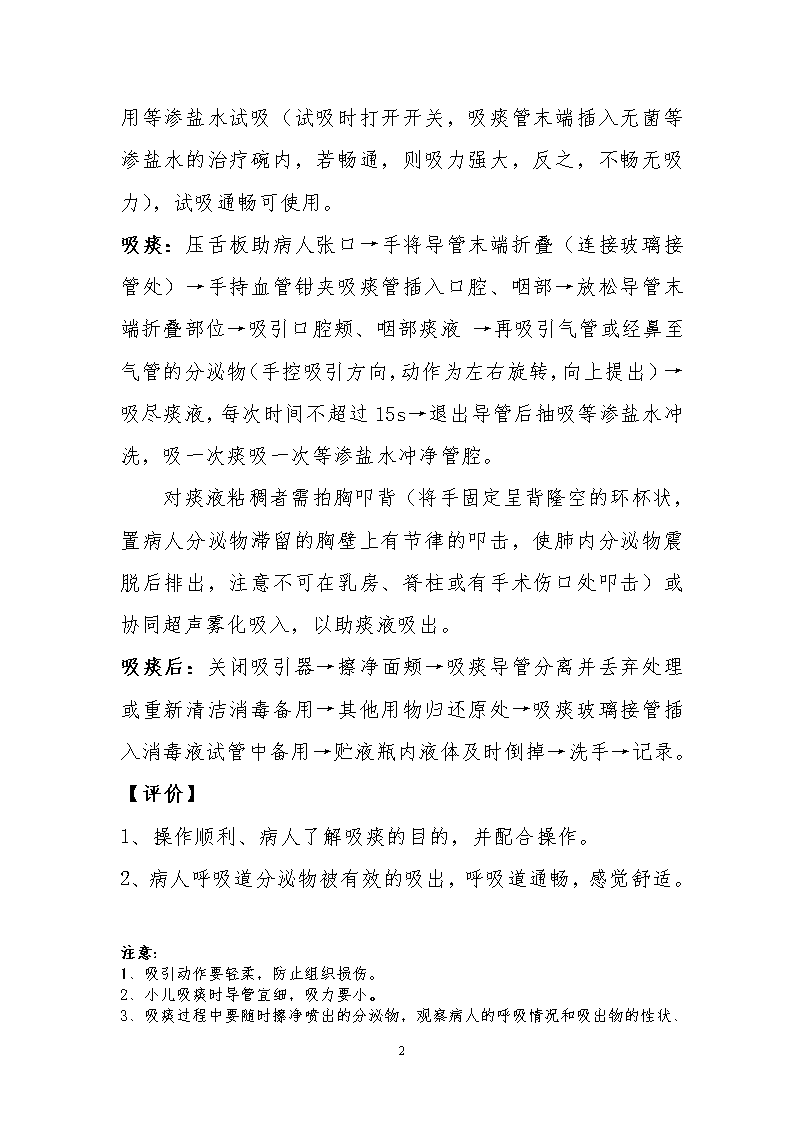 用等渗盐水试吸（试吸时打开开关，吸痰管末端插入无菌等渗盐水的治疗碗内，若畅通，则吸力强大，反之，不畅无吸力），试吸通畅可使用。

吸痰：压舌板助病人张口→手将导管末端折叠（连接玻璃接管处）→手持血管钳夹吸痰管插入口腔、咽部→放松导管末端折叠部位→吸引口腔颊、咽部痰液 →再吸引气管或经鼻至气管的分泌物（手控吸引方向，动作为左右旋转，向上提出）→吸尽痰液，每次时间不超过 15s→退出导管后抽吸等渗盐水冲洗，吸一次痰吸一次等渗盐水冲净管腔。

对痰液粘稠者需拍胸叩背（将手固定呈背隆空的环杯状，置病人分泌物滞留的胸壁上有节律的叩击，使肺内分泌物震脱后排出，注意不可在乳房、脊柱或有手术伤口处叩击）或协同超声雾化吸入，以助痰液吸出。

吸痰后：关闭吸引器→擦净面颊→吸痰导管分离并丢弃处理或重新清洁消毒备用→其他用物归还原处→吸痰玻璃接管插入消毒液试管中备用→贮液瓶内液体及时倒掉→洗手→记录。

【评价】

1、操作顺利、病人了解吸痰的目的，并配合操作。

2、病人呼吸道分泌物被有效的吸出，呼吸道通畅，感觉舒适。

注意：
1、吸引动作要轻柔，防止组织损伤。
2、小儿吸痰时导管宜细，吸力要小。
3、吸痰过程中要随时擦净喷出的分泌物，观察病人的呼吸情况和吸出物的性状、

2